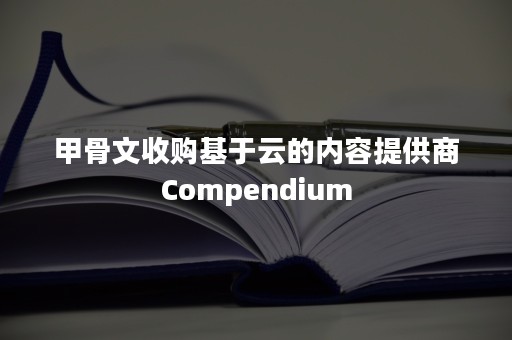 甲骨文收购基于云的内容提供商 Compendium